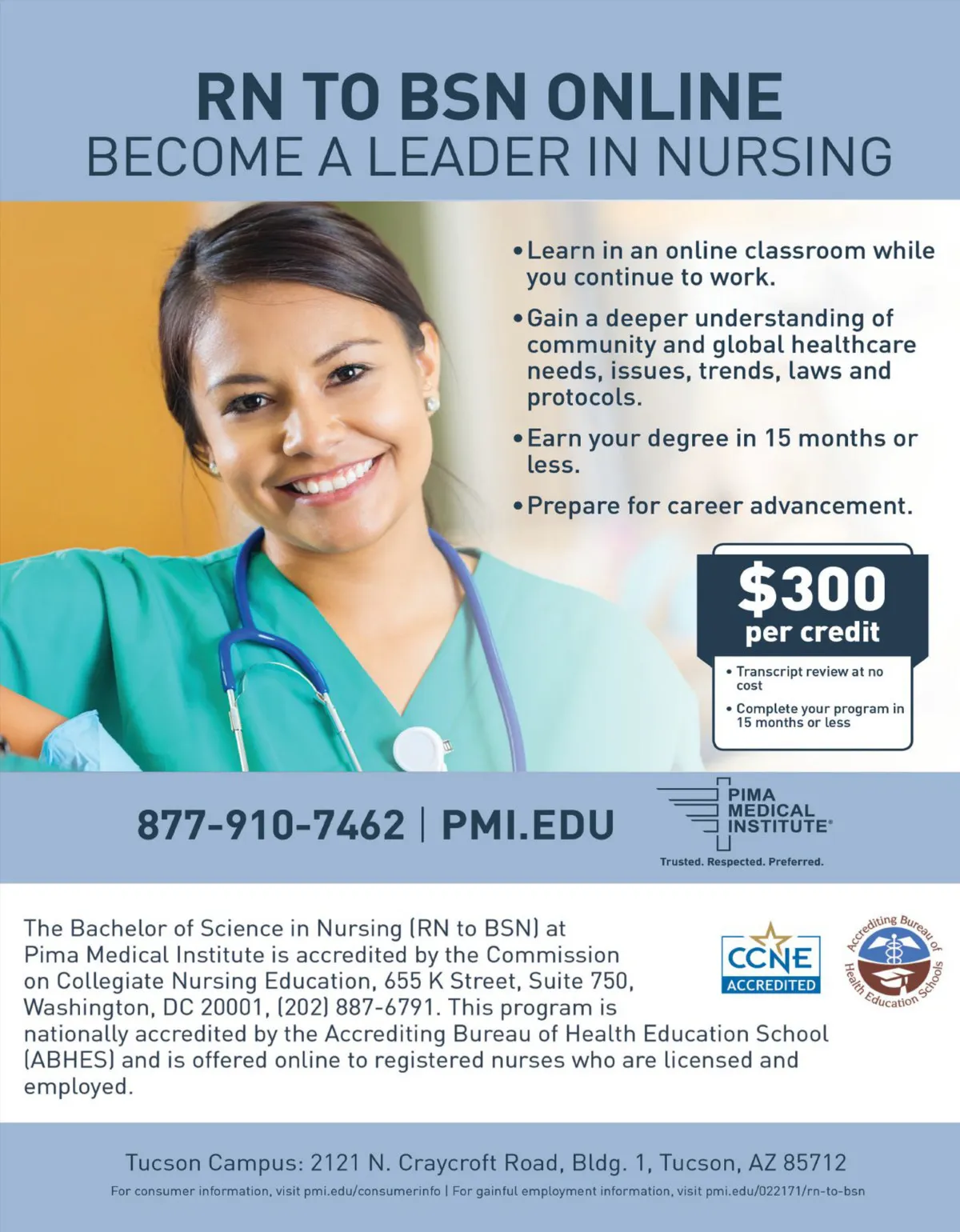 RN TO BSN ONLINE
BECOME A LEADER IN NURSING

• Learn in an online classroom while you continue to work.
• Gain a deeper understanding of community and global healthcare needs, issues, trends, laws and protocols.
• Earn your degree in 15 months or less.
• Prepare for career advancement.

$300
per credit

• Transcript review at no cost
• Complete your program in 15 months or less

877-910-7462 | PMI.EDU

PIMA
MEDICAL
INSTITUTE®
Trusted. Respected. Preferred.

The Bachelor of Science in Nursing (RN to BSN) at Pima Medical Institute is accredited by the Commission on Collegiate Nursing Education, 655 K Street, Suite 750, Washington, DC 20001, (202) 887-6791. This program is nationally accredited by the Accrediting Bureau of Health Education School (ABHES) and is offered online to registered nurses who are licensed and employed.

CCNE
ACCREDITED

Accrediting Bureau of Health Education Schools

Tucson Campus: 2121 N. Craycroft Road, Bldg. 1, Tucson, AZ 85712
For consumer information, visit pmi.edu/consumerinfo | For gainful employment information, visit pmi.edu/022171/rn-to-bsn